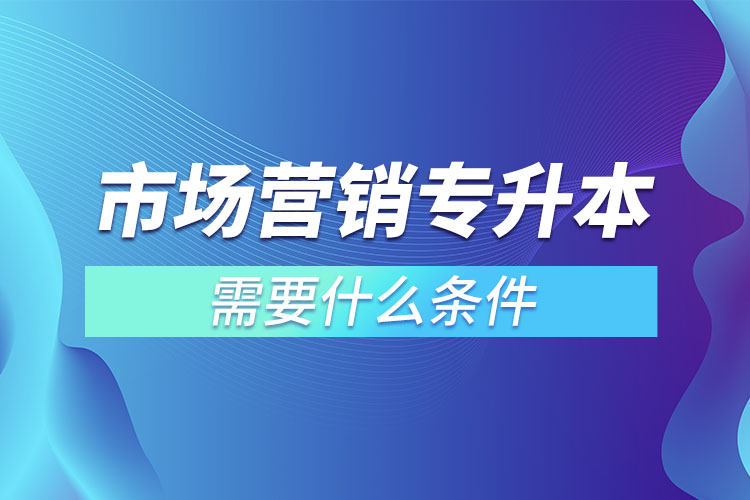 市场营销专升本

需要什么条件